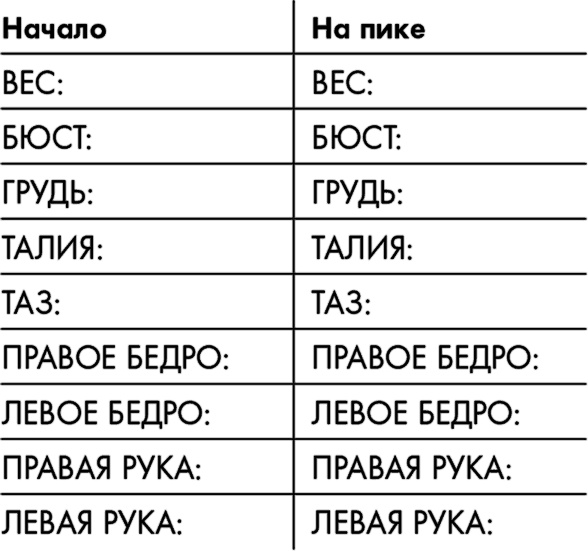 | Начало | На пике |
|---|---|
| ВЕС: | ВЕС: |
| БЮСТ: | БЮСТ: |
| ГРУДЬ: | ГРУДЬ: |
| ТАЛИЯ: | ТАЛИЯ: |
| ТАЗ: | ТАЗ: |
| ПРАВОЕ БЕДРО: | ПРАВОЕ БЕДРО: |
| ЛЕВОЕ БЕДРО: | ЛЕВОЕ БЕДРО: |
| ПРАВАЯ РУКА: | ПРАВАЯ РУКА: |
| ЛЕВАЯ РУКА: | ЛЕВАЯ РУКА: |